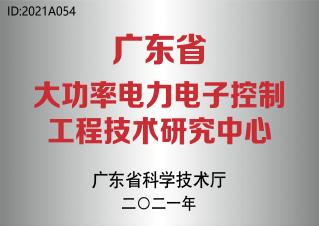 ID:2021A054

广东省
大功率电力电子控制
工程技术研究中心

广东省科学技术厅
二〇二一年